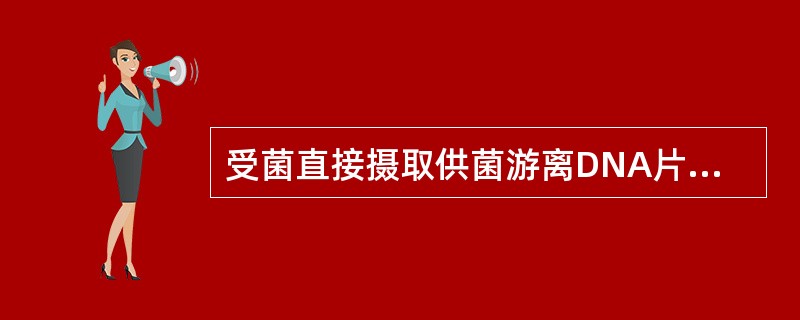 受菌直接摄取供菌游离DNA片...